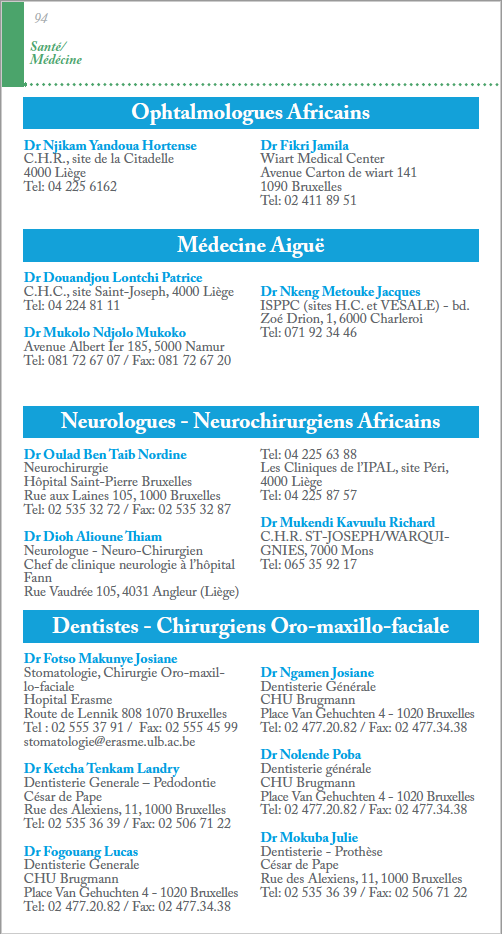 94

Santé/
Médecine

Ophtalmologues Africains

Dr Njikam Yandoua Hortense
C.H.R., site de la Citadelle
4000 Liège
Tel: 04 225 6162

Dr Fikri Jamila
Wiart Medical Center
Avenue Carton de wiart 141
1090 Bruxelles
Tel: 02 411 89 51

Médecine Aiguë

Dr Douandjou Lontchi Patrice
C.H.C., site Saint-Joseph, 4000 Liège
Tel: 04 224 81 11

Dr Mukolo Ndjolo Mukoko
Avenue Albert Ier 185, 5000 Namur
Tel: 081 72 67 07 / Fax: 081 72 67 20

Dr Nkeng Metouke Jacques
ISPPC (sites H.C. et VESALE) - bd. Zoé Drion, 1, 6000 Charleroi
Tel: 071 92 34 46

Neurologues - Neurochirurgiens Africains

Dr Oulad Ben Taib Nordine
Neurochirurgie
Hôpital Saint-Pierre Bruxelles
Rue aux Laines 105, 1000 Bruxelles
Tel: 02 535 32 72 / Fax: 02 535 32 87

Dr Dioh Alioune Thiam
Neurologue - Neuro-Chirurgien
Chef de clinique neurologie à l'hôpital Fann
Rue Vaudrée 105, 4031 Angleur (Liège)

Tel: 04 225 63 88
Les Cliniques de l'IPAL, site Péri, 4000 Liège
Tel: 04 225 87 57

Dr Mukendi Kavuulu Richard
C.H.R. ST-JOSEPH/WARQUIGNIES, 7000 Mons
Tel: 065 35 92 17

Dentistes - Chirurgiens Oro-maxillo-faciale

Dr Fotso Makunye Josiane
Stomatologie, Chirurgie Oro-maxillo-faciale
Hopital Erasme
Route de Lennik 808 1070 Bruxelles
Tel : 02 555 37 91 / Fax: 02 555 45 99
stomatologie@erasme.ulb.ac.be

Dr Ketcha Tenkam Landry
Dentisterie Generale – Pedodontie
César de Pape
Rue des Alexiens, 11, 1000 Bruxelles
Tel: 02 535 36 39 / Fax: 02 506 71 22

Dr Fogouang Lucas
Dentisterie Generale
CHU Brugmann
Place Van Gehuchten 4 - 1020 Bruxelles
Tel: 02 477.20.82 / Fax: 02 477.34.38

Dr Ngamen Josiane
Dentisterie Générale
CHU Brugmann
Place Van Gehuchten 4 - 1020 Bruxelles
Tel: 02 477.20.82 / Fax: 02 477.34.38

Dr Nolende Poba
Dentisterie générale
CHU Brugmann
Place Van Gehuchten 4 - 1020 Bruxelles
Tel: 02 477.20.82 / Fax: 02 477.34.38

Dr Mokuba Julie
Dentisterie - Prothèse
César de Pape
Rue des Alexiens, 11, 1000 Bruxelles
Tel: 02 535 36 39 / Fax: 02 506 71 22